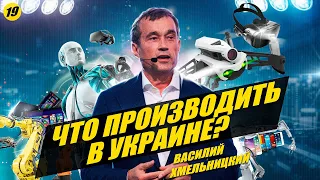 19

ЧТО ПРОИЗВОДИТЬ В УКРАИНЕ?

ВАСИЛИЙ ХМЕЛЬНИЦКИЙ